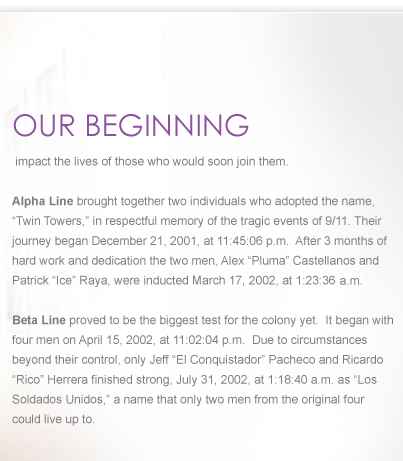 OUR BEGINNING

impact the lives of those who would soon join them.

Alpha Line brought together two individuals who adopted the name, “Twin Towers,” in respectful memory of the tragic events of 9/11. Their journey began December 21, 2001, at 11:45:06 p.m. After 3 months of hard work and dedication the two men, Alex “Pluma” Castellanos and Patrick “Ice” Raya, were inducted March 17, 2002, at 1:23:36 a.m.

Beta Line proved to be the biggest test for the colony yet. It began with four men on April 15, 2002, at 11:02:04 p.m. Due to circumstances beyond their control, only Jeff “El Conquistador” Pacheco and Ricardo “Rico” Herrera finished strong, July 31, 2002, at 1:18:40 a.m. as “Los Soldados Unidos,” a name that only two men from the original four could live up to.